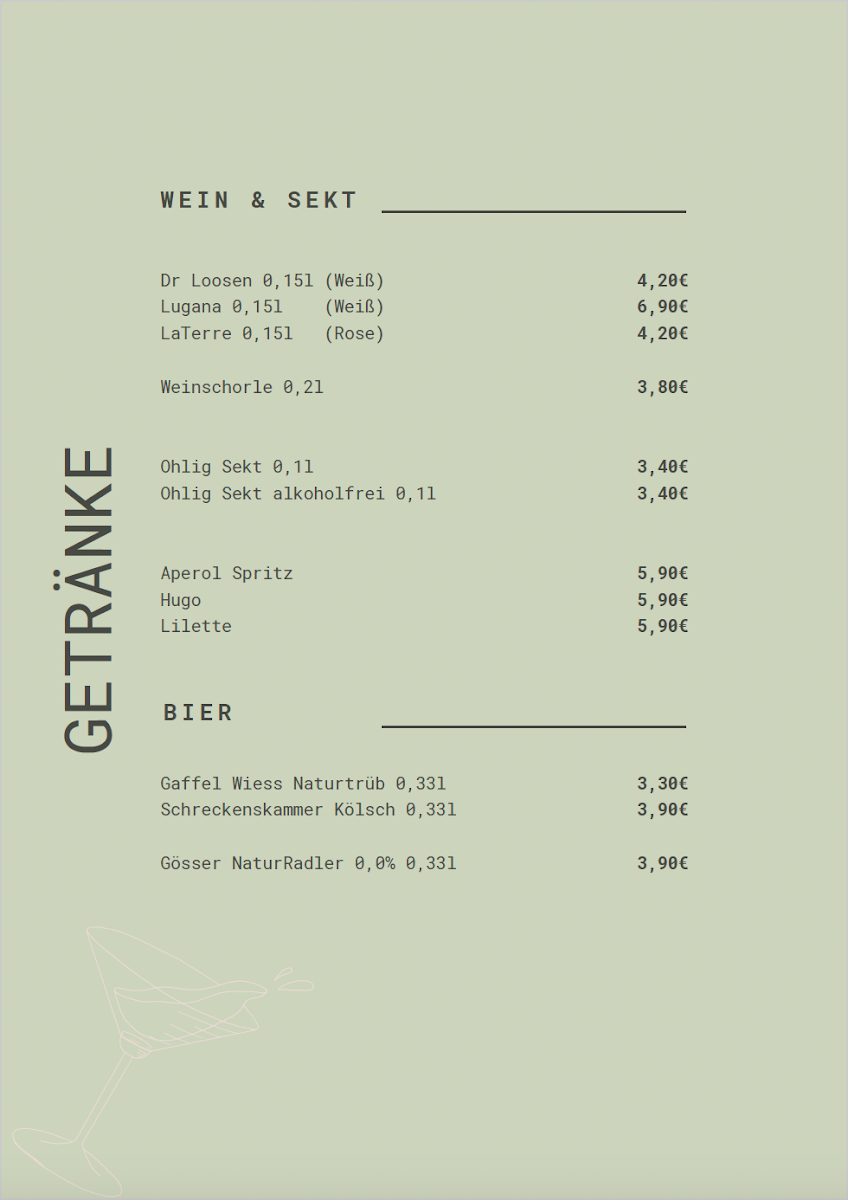 GETRÄNKE

WEIN & SEKT

Dr Loosen 0,15l (Weiß) 4,20€
Lugana 0,15l (Weiß) 6,90€
LaTerre 0,15l (Rose) 4,20€

Weinschorle 0,2l 3,80€

Ohlig Sekt 0,1l 3,40€
Ohlig Sekt alkoholfrei 0,1l 3,40€

Aperol Spritz 5,90€
Hugo 5,90€
Lilette 5,90€

BIER

Gaffel Wiess Naturtrüb 0,33l 3,30€
Schreckenskammer Kölsch 0,33l 3,90€

Gösser NaturRadler 0,0% 0,33l 3,90€